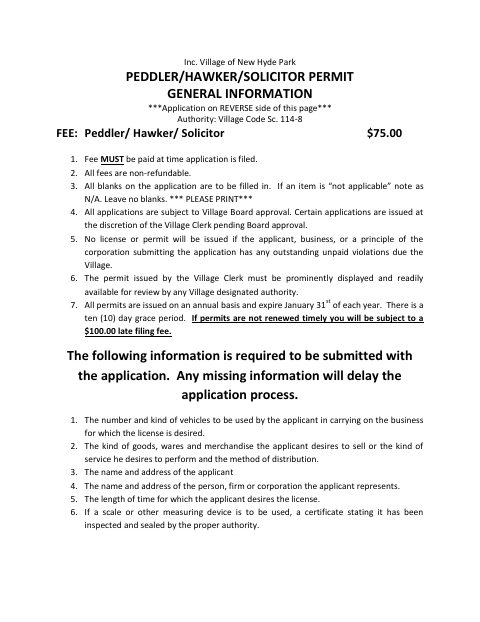 Inc. Village of New Hyde Park

PEDDLER/HAWKER/SOLICITOR PERMIT
GENERAL INFORMATION

***Application on REVERSE side of this page***
Authority: Village Code Sc. 114-8

FEE: Peddler/ Hawker/ Solicitor $75.00

1. Fee MUST be paid at time application is filed.
2. All fees are non-refundable.
3. All blanks on the application are to be filled in. If an item is "not applicable" note as N/A. Leave no blanks. *** PLEASE PRINT***
4. All applications are subject to Village Board approval. Certain applications are issued at the discretion of the Village Clerk pending Board approval.
5. No license or permit will be issued if the applicant, business, or a principle of the corporation submitting the application has any outstanding unpaid violations due the Village.
6. The permit issued by the Village Clerk must be prominently displayed and readily available for review by any Village designated authority.
7. All permits are issued on an annual basis and expire January 31$^{st}$ of each year. There is a ten (10) day grace period. If permits are not renewed timely you will be subject to a $100.00 late filing fee.

The following information is required to be submitted with the application. Any missing information will delay the application process.

1. The number and kind of vehicles to be used by the applicant in carrying on the business for which the license is desired.
2. The kind of goods, wares and merchandise the applicant desires to sell or the kind of service he desires to perform and the method of distribution.
3. The name and address of the applicant
4. The name and address of the person, firm or corporation the applicant represents.
5. The length of time for which the applicant desires the license.
6. If a scale or other measuring device is to be used, a certificate stating it has been inspected and sealed by the proper authority.